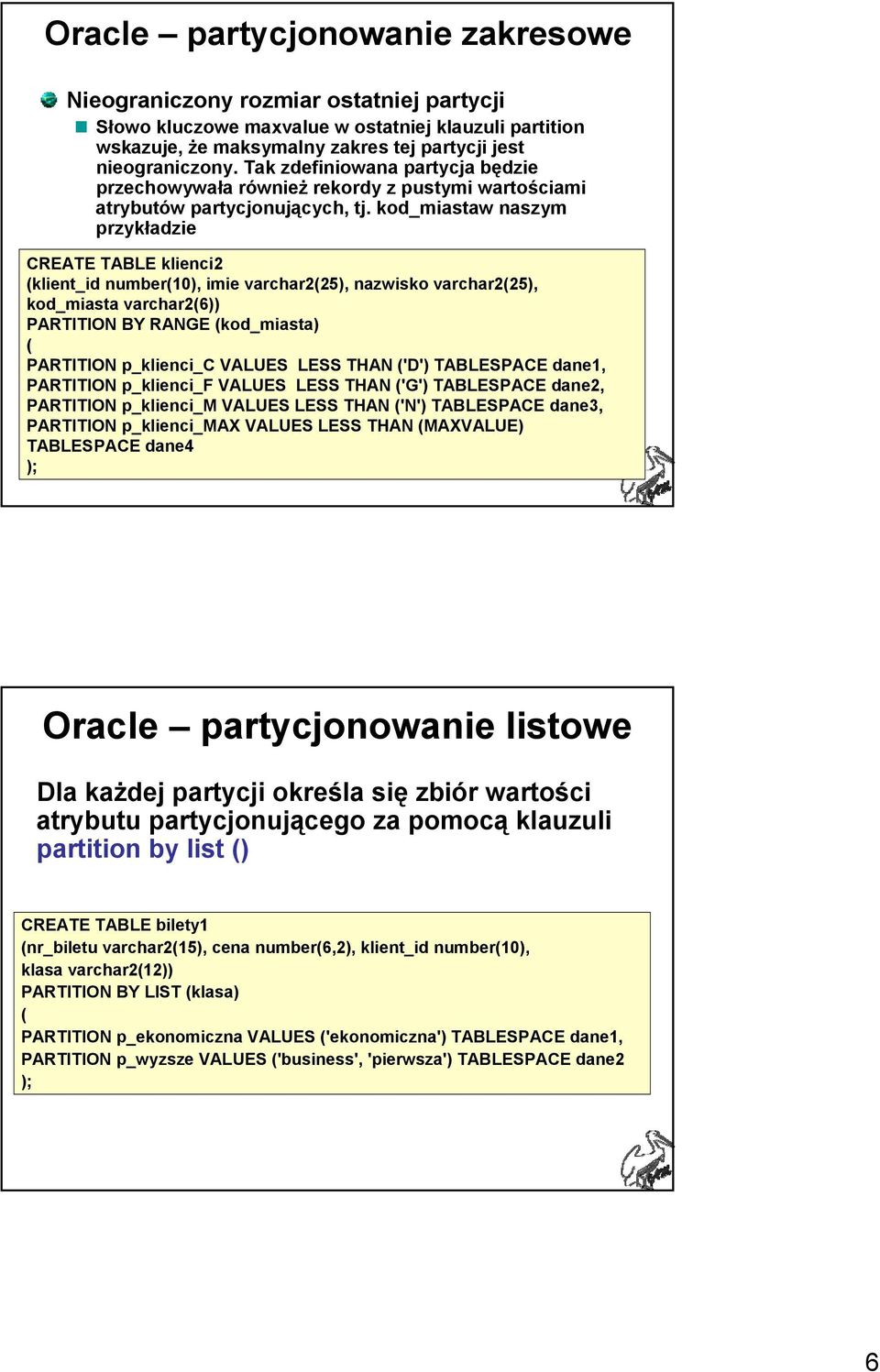 Oracle – partycjonowanie zakresowe

Nieograniczony rozmiar ostatniej partycji

Słowo kluczowe maxvalue w ostatniej klauzuli partition wskazuje, że maksymalny zakres tej partycji jest nieograniczony. Tak zdefiniowana partycja będzie przechowywała również rekordy z pustymi wartościami atrybutów partycjonujących, tj. kod_miastaw naszym przykładzie

CREATE TABLE klienci2
(klient_id number(10), imie varchar2(25), nazwisko varchar2(25),
kod_miasta varchar2(6))
PARTITION BY RANGE (kod_miasta)
(
PARTITION p_klienci_C VALUES LESS THAN ('D') TABLESPACE dane1,
PARTITION p_klienci_F VALUES LESS THAN ('G') TABLESPACE dane2,
PARTITION p_klienci_M VALUES LESS THAN ('N') TABLESPACE dane3,
PARTITION p_klienci_MAX VALUES LESS THAN (MAXVALUE)
TABLESPACE dane4
);

Oracle – partycjonowanie listowe

Dla każdej partycji określa się zbiór wartości atrybutu partycjonującego za pomocą klauzuli partition by list ()

CREATE TABLE bilety1
(nr_biletu varchar2(15), cena number(6,2), klient_id number(10),
klasa varchar2(12))
PARTITION BY LIST (klasa)
(
PARTITION p_ekonomiczna VALUES ('ekonomiczna') TABLESPACE dane1,
PARTITION p_wyzsze VALUES ('business', 'pierwsza') TABLESPACE dane2
);

6